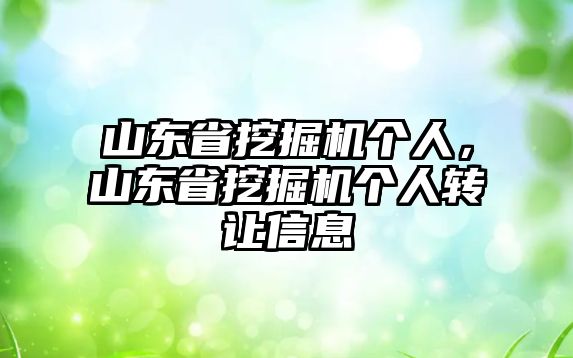 山东省挖掘机个人，山东省挖掘机个人转让信息